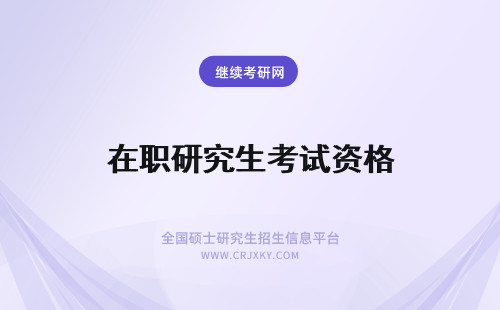 继续考研网

在职研究生考试资格

全国硕士研究生招生信息平台
WWW.CRJXKY.COM